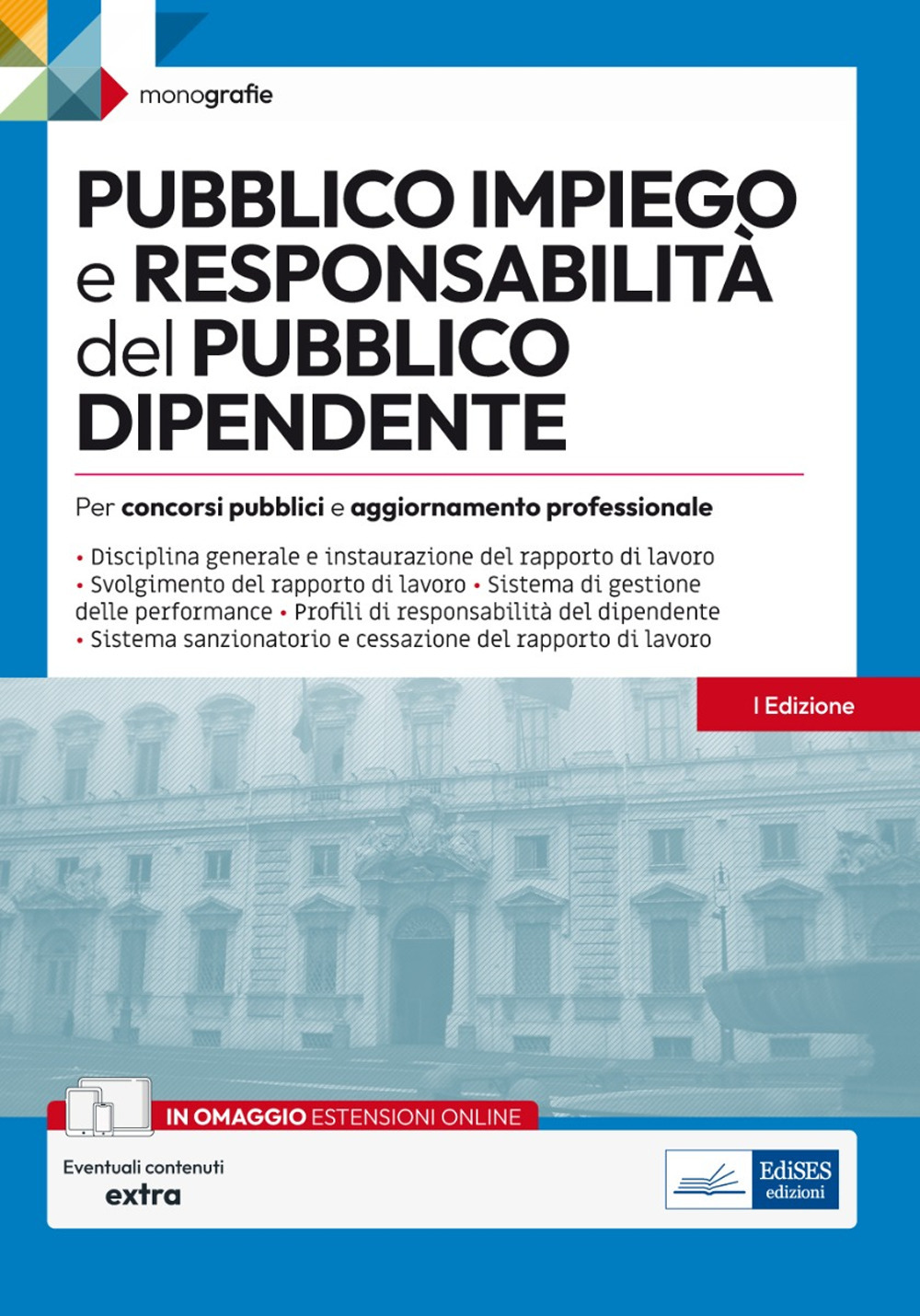 monografie

PUBBLICO IMPIEGO e RESPONSABILITÀ del PUBBLICO DIPENDENTE

Per concorsi pubblici e aggiornamento professionale

• Disciplina generale e instaurazione del rapporto di lavoro • Svolgimento del rapporto di lavoro • Sistema di gestione delle performance • Profili di responsabilità del dipendente • Sistema sanzionatorio e cessazione del rapporto di lavoro

I Edizione

IN OMAGGIO ESTENSIONI ONLINE

Eventuali contenuti extra

EdiSES edizioni